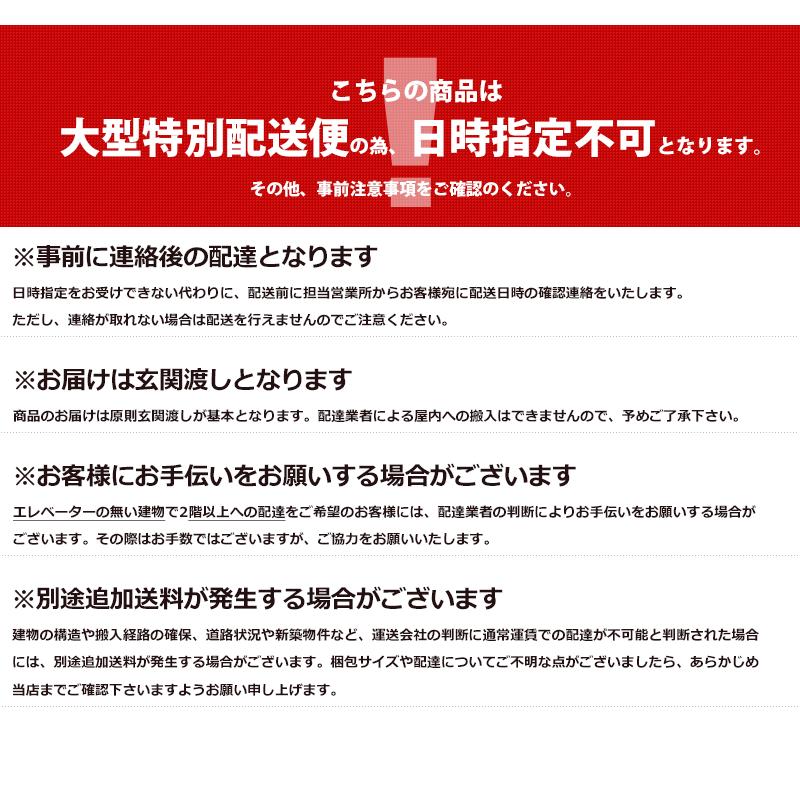 こちらの商品は
大型特別配送便の為、日時指定不可となります。
その他、事前注意事項をご確認のください。

※事前に連絡後の配達となります

日時指定をお受けできない代わりに、配送前に担当営業所からお客様宛に配送日時の確認連絡をいたします。
ただし、連絡が取れない場合は配送を行えませんのでご注意ください。

※お届けは玄関渡しとなります

商品のお届けは原則玄関渡しが基本となります。配達業者による屋内への搬入はできませんので、予めご了承下さい。

※お客様にお手伝いをお願いする場合がございます

エレベーターの無い建物で2階以上への配達をご希望のお客様には、配達業者の判断によりお手伝いをお願いする場合がございます。その際はお手数ではございますが、ご協力をお願いいたします。

※別途追加送料が発生する場合がございます

建物の構造や搬入経路の確保、道路状況や新築物件など、運送会社の判断に通常運賃での配達が不可能と判断された場合には、別途追加送料が発生する場合がございます。梱包サイズや配達についてご不明な点がございましたら、あらかじめ当店までご確認下さいますようお願い申し上げます。